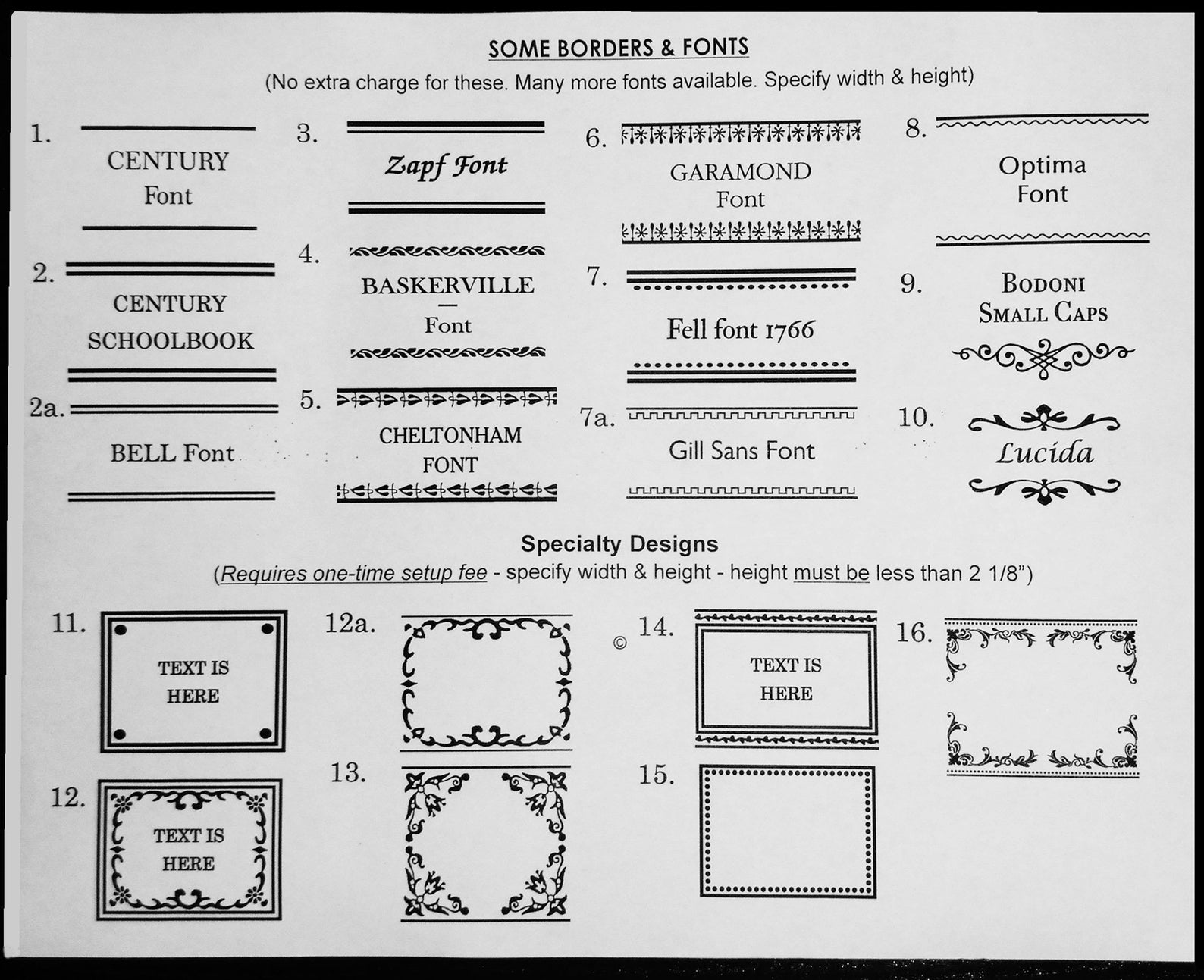 SOME BORDERS & FONTS
(No extra charge for these. Many more fonts available. Specify width & height)

1. CENTURY Font

2. CENTURY SCHOOLBOOK

2a. BELL Font

3. Zapf Font

4. BASKERVILLE — Font

5. CHELTONHAM FONT

6. GARAMOND Font

7. Fell font 1766

7a. Gill Sans Font

8. Optima Font

9. BODONI SMALL CAPS

10. Lucida

Specialty Designs
(Requires one-time setup fee - specify width & height - height must be less than 2 1/8")

11. TEXT IS HERE

12. TEXT IS HERE

12a.

13.

© 14. TEXT IS HERE

15.

16.